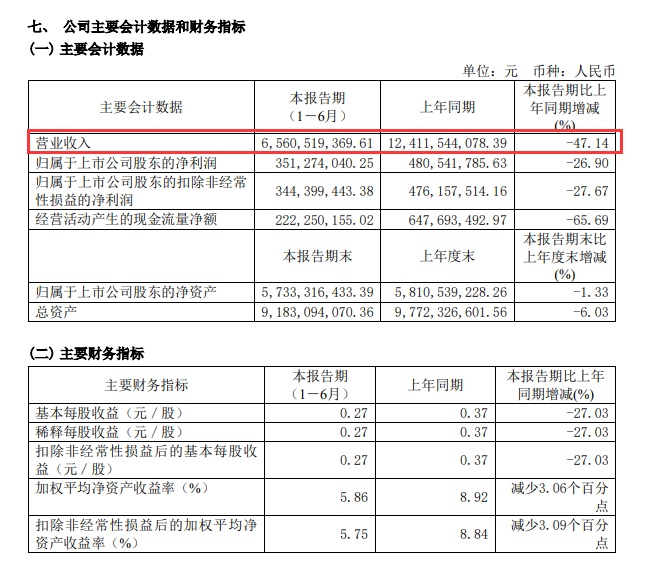 七、 公司主要会计数据和财务指标
(一) 主要会计数据

单位：元 币种：人民币

| 主要会计数据 | 本报告期（1－6月） | 上年同期 | 本报告期比上年同期增减(%) |
|---|---|---|---|
| 营业收入 | 6,560,519,369.61 | 12,411,544,078.39 | -47.14 |
| 归属于上市公司股东的净利润 | 351,274,040.25 | 480,541,785.63 | -26.90 |
| 归属于上市公司股东的扣除非经常性损益的净利润 | 344,399,443.38 | 476,157,514.16 | -27.67 |
| 经营活动产生的现金流量净额 | 222,250,155.02 | 647,693,492.97 | -65.69 |
|  | 本报告期末 | 上年度末 | 本报告期末比上年度末增减(%) |
| 归属于上市公司股东的净资产 | 5,733,316,433.39 | 5,810,539,228.26 | -1.33 |
| 总资产 | 9,183,094,070.36 | 9,772,326,601.56 | -6.03 |

(二) 主要财务指标

| 主要财务指标 | 本报告期（1－6月） | 上年同期 | 本报告期比上年同期增减(%) |
|---|---|---|---|
| 基本每股收益（元／股） | 0.27 | 0.37 | -27.03 |
| 稀释每股收益（元／股） | 0.27 | 0.37 | -27.03 |
| 扣除非经常性损益后的基本每股收益（元／股） | 0.27 | 0.37 | -27.03 |
| 加权平均净资产收益率（%） | 5.86 | 8.92 | 减少3.06个百分点 |
| 扣除非经常性损益后的加权平均净资产收益率（%） | 5.75 | 8.84 | 减少3.09个百分点 |